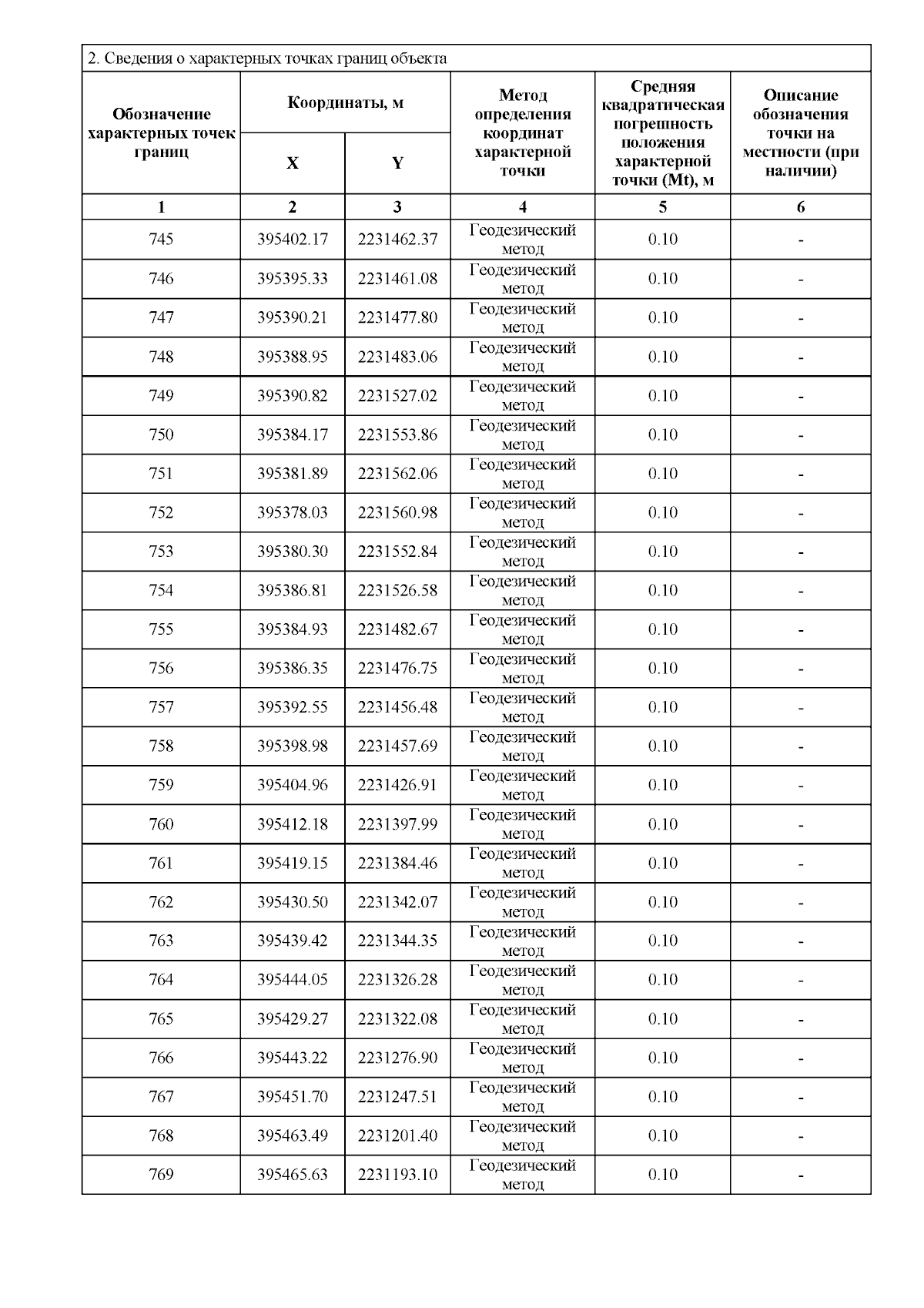 2. Сведения о характерных точках границ объекта

| Обозначение характерных точек границ | Координаты, м X | Координаты, м Y | Метод определения координат характерной точки | Средняя квадратическая погрешность положения характерной точки (Mt), м | Описание обозначения точки на местности (при наличии) |
|---|---|---|---|---|---|
| 1 | 2 | 3 | 4 | 5 | 6 |
| 745 | 395402.17 | 2231462.37 | Геодезический метод | 0.10 | - |
| 746 | 395395.33 | 2231461.08 | Геодезический метод | 0.10 | - |
| 747 | 395390.21 | 2231477.80 | Геодезический метод | 0.10 | - |
| 748 | 395388.95 | 2231483.06 | Геодезический метод | 0.10 | - |
| 749 | 395390.82 | 2231527.02 | Геодезический метод | 0.10 | - |
| 750 | 395384.17 | 2231553.86 | Геодезический метод | 0.10 | - |
| 751 | 395381.89 | 2231562.06 | Геодезический метод | 0.10 | - |
| 752 | 395378.03 | 2231560.98 | Геодезический метод | 0.10 | - |
| 753 | 395380.30 | 2231552.84 | Геодезический метод | 0.10 | - |
| 754 | 395386.81 | 2231526.58 | Геодезический метод | 0.10 | - |
| 755 | 395384.93 | 2231482.67 | Геодезический метод | 0.10 | - |
| 756 | 395386.35 | 2231476.75 | Геодезический метод | 0.10 | - |
| 757 | 395392.55 | 2231456.48 | Геодезический метод | 0.10 | - |
| 758 | 395398.98 | 2231457.69 | Геодезический метод | 0.10 | - |
| 759 | 395404.96 | 2231426.91 | Геодезический метод | 0.10 | - |
| 760 | 395412.18 | 2231397.99 | Геодезический метод | 0.10 | - |
| 761 | 395419.15 | 2231384.46 | Геодезический метод | 0.10 | - |
| 762 | 395430.50 | 2231342.07 | Геодезический метод | 0.10 | - |
| 763 | 395439.42 | 2231344.35 | Геодезический метод | 0.10 | - |
| 764 | 395444.05 | 2231326.28 | Геодезический метод | 0.10 | - |
| 765 | 395429.27 | 2231322.08 | Геодезический метод | 0.10 | - |
| 766 | 395443.22 | 2231276.90 | Геодезический метод | 0.10 | - |
| 767 | 395451.70 | 2231247.51 | Геодезический метод | 0.10 | - |
| 768 | 395463.49 | 2231201.40 | Геодезический метод | 0.10 | - |
| 769 | 395465.63 | 2231193.10 | Геодезический метод | 0.10 | - |